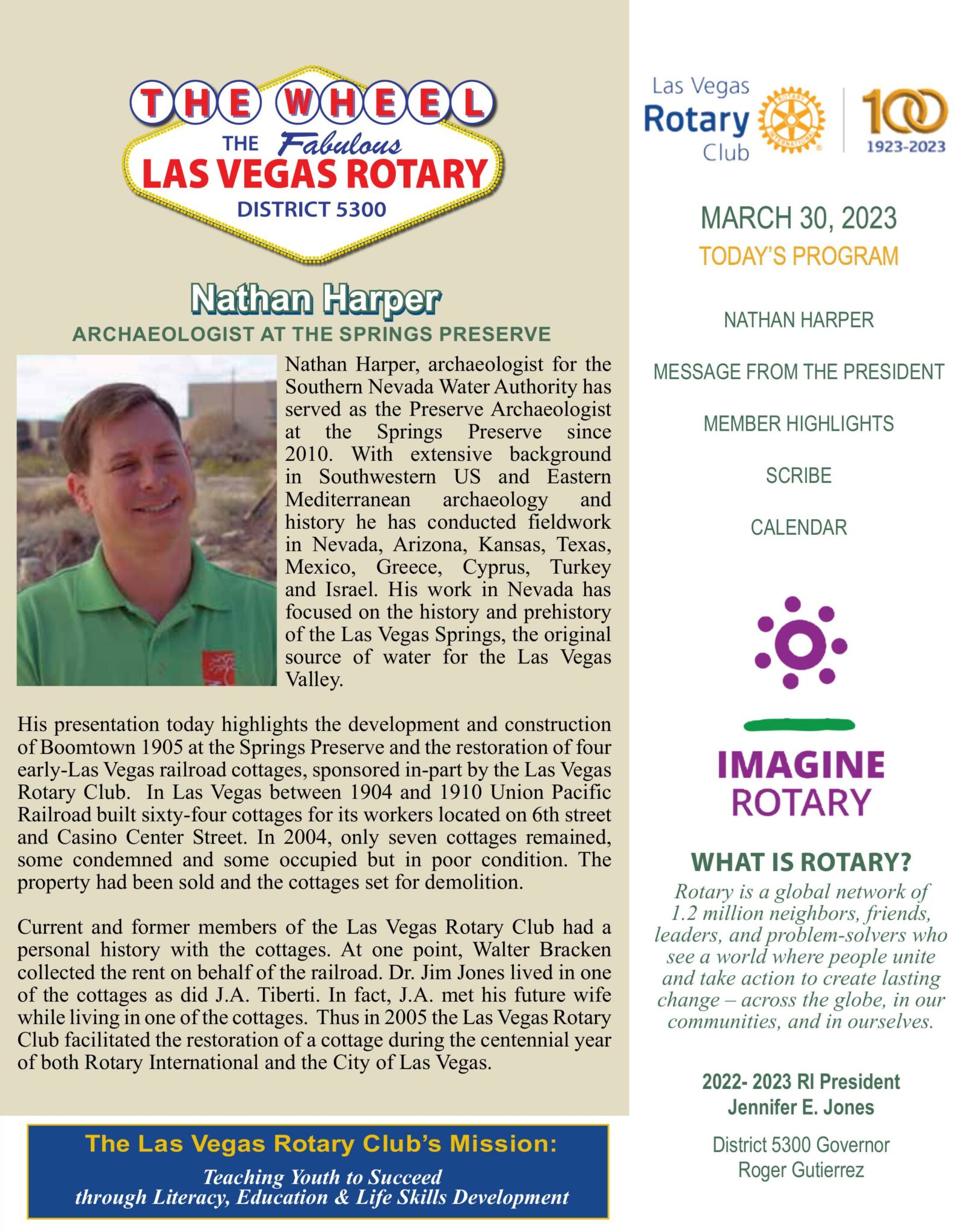 THE WHEEL
THE Fabulous
LAS VEGAS ROTARY
DISTRICT 5300

Nathan Harper
ARCHAEOLOGIST AT THE SPRINGS PRESERVE

Nathan Harper, archaeologist for the Southern Nevada Water Authority has served as the Preserve Archaeologist at the Springs Preserve since 2010. With extensive background in Southwestern US and Eastern Mediterranean archaeology and history he has conducted fieldwork in Nevada, Arizona, Kansas, Texas, Mexico, Greece, Cyprus, Turkey and Israel. His work in Nevada has focused on the history and prehistory of the Las Vegas Springs, the original source of water for the Las Vegas Valley.

His presentation today highlights the development and construction of Boomtown 1905 at the Springs Preserve and the restoration of four early-Las Vegas railroad cottages, sponsored in-part by the Las Vegas Rotary Club. In Las Vegas between 1904 and 1910 Union Pacific Railroad built sixty-four cottages for its workers located on 6th street and Casino Center Street. In 2004, only seven cottages remained, some condemned and some occupied but in poor condition. The property had been sold and the cottages set for demolition.

Current and former members of the Las Vegas Rotary Club had a personal history with the cottages. At one point, Walter Bracken collected the rent on behalf of the railroad. Dr. Jim Jones lived in one of the cottages as did J.A. Tiberti. In fact, J.A. met his future wife while living in one of the cottages. Thus in 2005 the Las Vegas Rotary Club facilitated the restoration of a cottage during the centennial year of both Rotary International and the City of Las Vegas.

The Las Vegas Rotary Club's Mission:
Teaching Youth to Succeed through Literacy, Education & Life Skills Development

Las Vegas Rotary Club
ROTARY INTERNATIONAL
100
1923-2023

MARCH 30, 2023
TODAY'S PROGRAM

NATHAN HARPER

MESSAGE FROM THE PRESIDENT

MEMBER HIGHLIGHTS

SCRIBE

CALENDAR

IMAGINE ROTARY

WHAT IS ROTARY?
Rotary is a global network of 1.2 million neighbors, friends, leaders, and problem-solvers who see a world where people unite and take action to create lasting change – across the globe, in our communities, and in ourselves.

2022- 2023 RI President
Jennifer E. Jones

District 5300 Governor
Roger Gutierrez